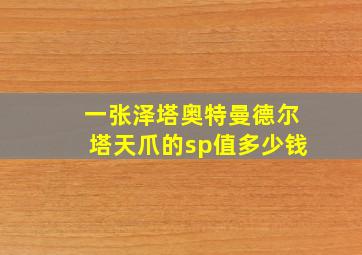 一张泽塔奥特曼德尔塔天爪的sp值多少钱